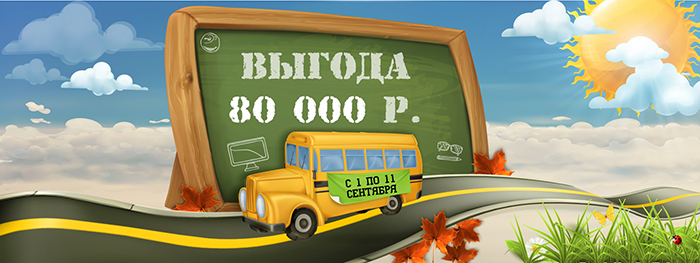 ВЫГОДА
80 000 Р.

С 1 ПО 11
СЕНТЯБРЯ